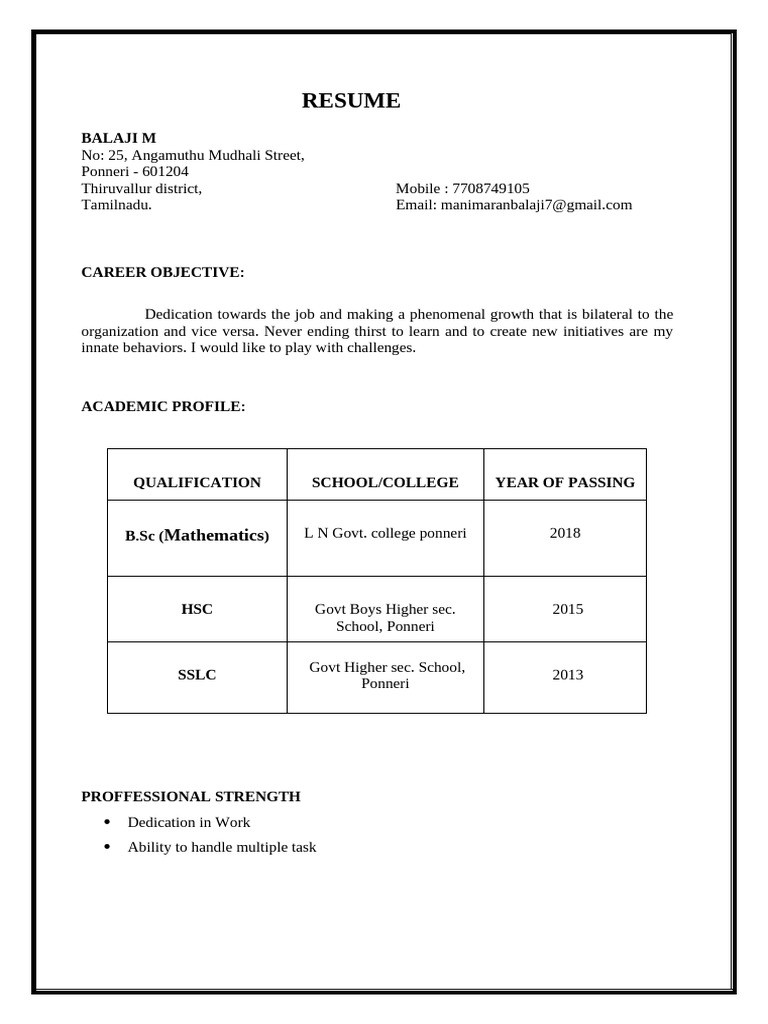 RESUME

BALAJI M
No: 25, Angamuthu Mudhali Street,
Ponneri - 601204
Thiruvallur district,
Tamilnadu.

Mobile : 7708749105
Email: manimaranbalaji7@gmail.com

CAREER OBJECTIVE:

Dedication towards the job and making a phenomenal growth that is bilateral to the organization and vice versa. Never ending thirst to learn and to create new initiatives are my innate behaviors. I would like to play with challenges.

ACADEMIC PROFILE:

| QUALIFICATION | SCHOOL/COLLEGE | YEAR OF PASSING |
|---|---|---|
| B.Sc (Mathematics) | L N Govt. college ponneri | 2018 |
| HSC | Govt Boys Higher sec. School, Ponneri | 2015 |
| SSLC | Govt Higher sec. School, Ponneri | 2013 |

PROFFESSIONAL STRENGTH

• Dedication in Work
• Ability to handle multiple task